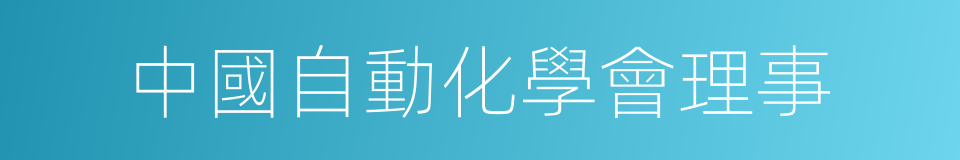 中國自動化學會理事